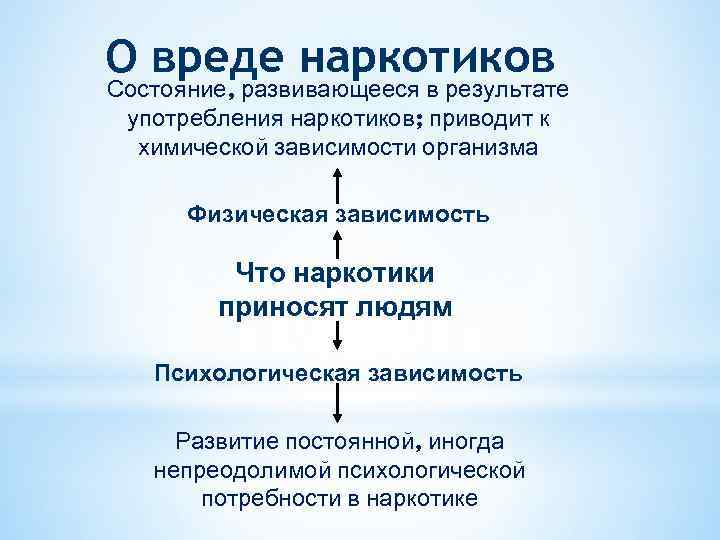 О вреде наркотиков

Состояние, развивающееся в результате употребления наркотиков; приводит к химической зависимости организма

Физическая зависимость

Что наркотики приносят людям

Психологическая зависимость

Развитие постоянной, иногда непреодолимой психологической потребности в наркотике